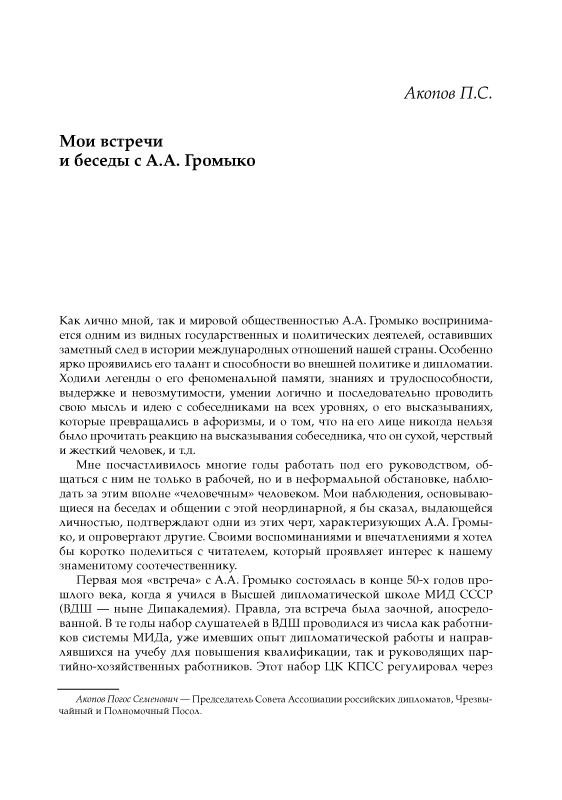 Акопов П.С.

Мои встречи и беседы с А.А. Громыко

Как лично мной, так и мировой общественностью А.А. Громыко воспринимается одним из видных государственных и политических деятелей, оставивших заметный след в истории международных отношений нашей страны. Особенно ярко проявились его талант и способности во внешней политике и дипломатии. Ходили легенды о его феноменальной памяти, знаниях и трудоспособности, выдержке и невозмутимости, умении логично и последовательно проводить свою мысль и идею с собеседниками на всех уровнях, о его высказываниях, которые превращались в афоризмы, и о том, что на его лице никогда нельзя было прочитать реакцию на высказывания собеседника, что он сухой, черствый и жесткий человек, и т.д.

Мне посчастливилось многие годы работать под его руководством, общаться с ним не только в рабочей, но и в неформальной обстановке, наблюдать за этим вполне «человечным» человеком. Мои наблюдения, основывающиеся на беседах и общении с этой неординарной, я бы сказал, выдающейся личностью, подтверждают одни из этих черт, характеризующих А.А. Громыко, и опровергают другие. Своими воспоминаниями и впечатлениями я хотел бы коротко поделиться с читателем, который проявляет интерес к нашему знаменитому соотечественнику.

Первая моя «встреча» с А.А. Громыко состоялась в конце 50-х годов прошлого века, когда я учился в Высшей дипломатической школе МИД СССР (ВДШ — ныне Дипакадемия). Правда, эта встреча была заочной, апосредованной. В те годы набор слушателей в ВДШ проводился из числа как работников системы МИДа, уже имевших опыт дипломатической работы и направлявшихся на учебу для повышения квалификации, так и руководящих партийно-хозяйственных работников. Этот набор ЦК КПСС регулировал через

Акопов Погос Семенович — Председатель Совета Ассоциации российских дипломатов, Чрезвычайный и Полномочный Посол.